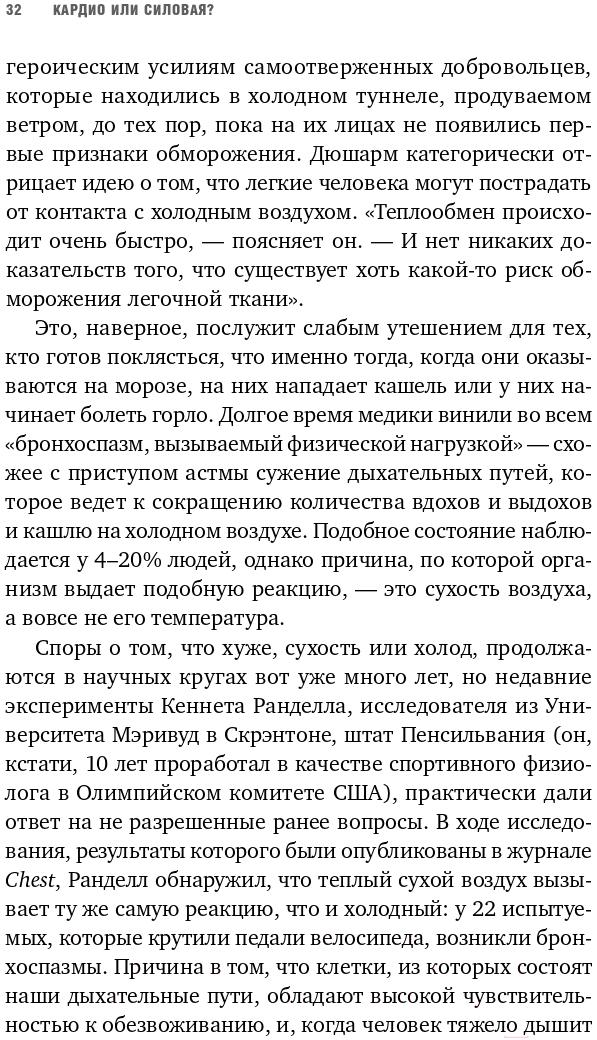 32 КАРДИО ИЛИ СИЛОВАЯ?

героическим усилиям самоотверженных добровольцев, которые находились в холодном туннеле, продуваемом ветром, до тех пор, пока на их лицах не появились первые признаки обморожения. Дюшарм категорически отрицает идею о том, что легкие человека могут пострадать от контакта с холодным воздухом. «Теплообмен происходит очень быстро, — поясняет он. — И нет никаких доказательств того, что существует хоть какой-то риск обморожения легочной ткани».

Это, наверное, послужит слабым утешением для тех, кто готов поклясться, что именно тогда, когда они оказываются на морозе, на них нападает кашель или у них начинает болеть горло. Долгое время медики винили во всем «бронхоспазм, вызываемый физической нагрузкой» — схожее с приступом астмы сужение дыхательных путей, которое ведет к сокращению количества вдохов и выдохов и кашлю на холодном воздухе. Подобное состояние наблюдается у 4–20% людей, однако причина, по которой организм выдает подобную реакцию, — это сухость воздуха, а вовсе не его температура.

Споры о том, что хуже, сухость или холод, продолжаются в научных кругах вот уже много лет, но недавние эксперименты Кеннета Ранделла, исследователя из Университета Мэривуд в Скрэнтоне, штат Пенсильвания (он, кстати, 10 лет проработал в качестве спортивного физиолога в Олимпийском комитете США), практически дали ответ на не разрешенные ранее вопросы. В ходе исследования, результаты которого были опубликованы в журнале Chest, Ранделл обнаружил, что теплый сухой воздух вызывает ту же самую реакцию, что и холодный: у 22 испытуемых, которые крутили педали велосипеда, возникли бронхоспазмы. Причина в том, что клетки, из которых состоят наши дыхательные пути, обладают высокой чувствительностью к обезвоживанию, и, когда человек тяжело дышит